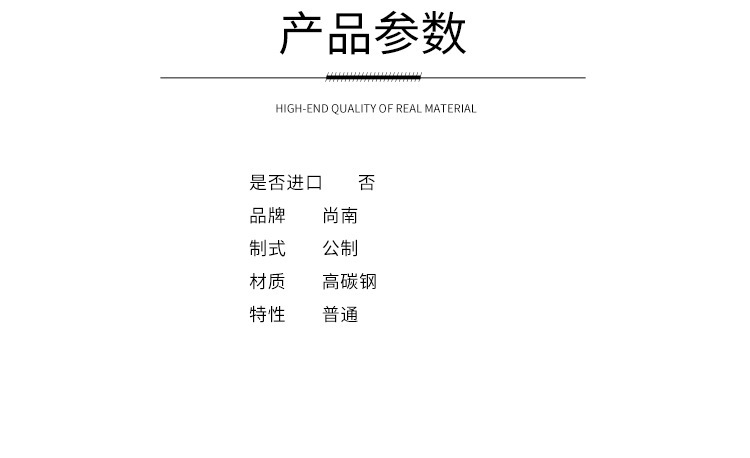 产品参数

HIGH-END QUALITY OF REAL MATERIAL

是否进口 否
品牌 尚南
制式 公制
材质 高碳钢
特性 普通